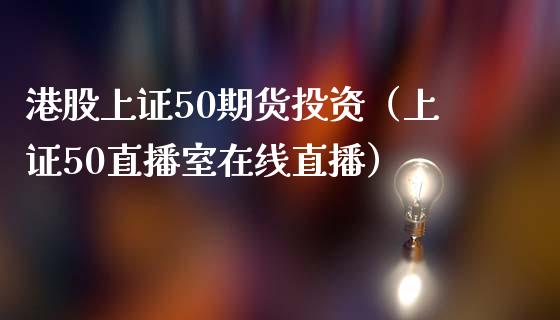 港股上证50期货投资（上证50直播室在线直播）